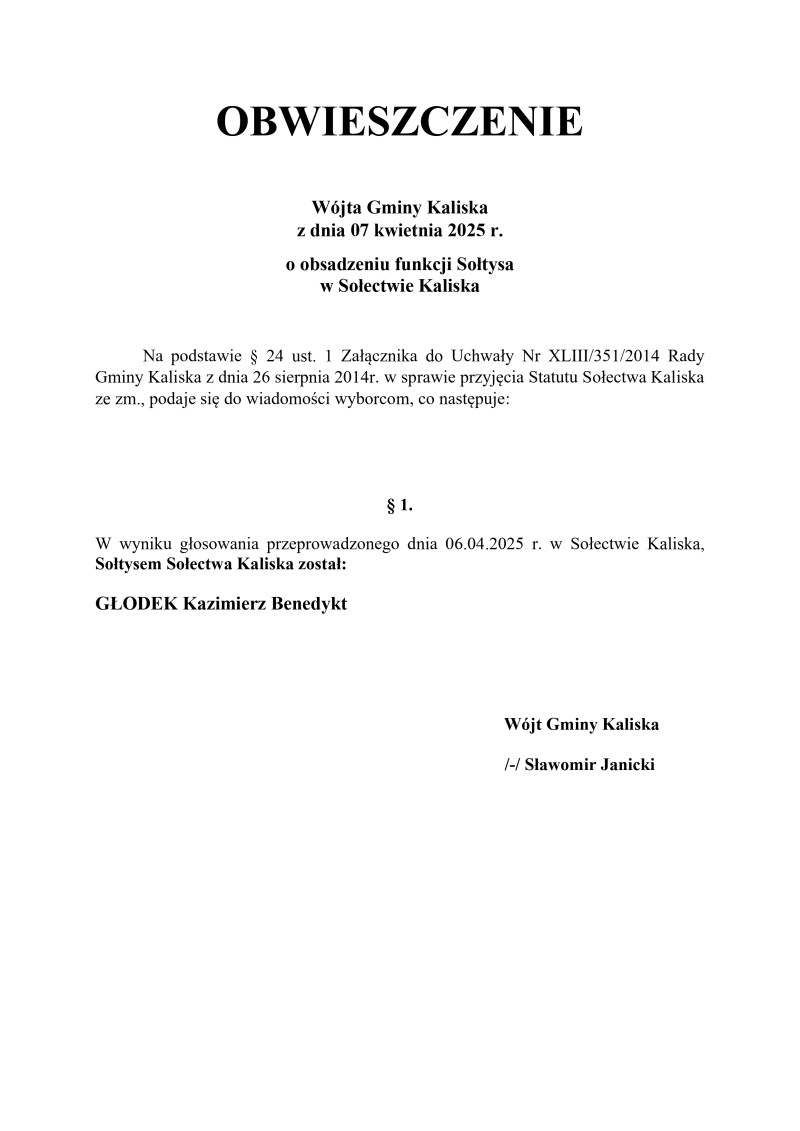 OBWIESZCZENIE

Wójta Gminy Kaliska
z dnia 07 kwietnia 2025 r.

o obsadzeniu funkcji Sołtysa
w Sołectwie Kaliska

Na podstawie § 24 ust. 1 Załącznika do Uchwały Nr XLIII/351/2014 Rady Gminy Kaliska z dnia 26 sierpnia 2014r. w sprawie przyjęcia Statutu Sołectwa Kaliska ze zm., podaje się do wiadomości wyborcom, co następuje:

§ 1.

W wyniku głosowania przeprowadzonego dnia 06.04.2025 r. w Sołectwie Kaliska, Sołtysem Sołectwa Kaliska został:

GŁODEK Kazimierz Benedykt

Wójt Gminy Kaliska

/-/ Sławomir Janicki